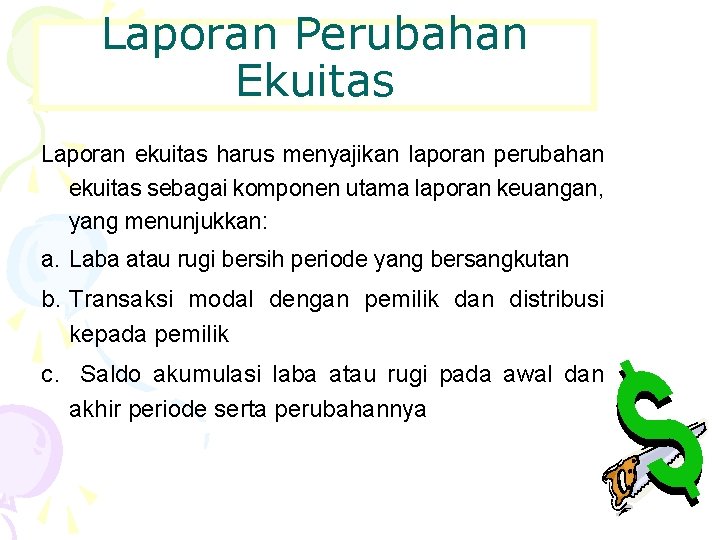 Laporan Perubahan Ekuitas

Laporan ekuitas harus menyajikan laporan perubahan ekuitas sebagai komponen utama laporan keuangan, yang menunjukkan:

a. Laba atau rugi bersih periode yang bersangkutan

b. Transaksi modal dengan pemilik dan distribusi kepada pemilik

c. Saldo akumulasi laba atau rugi pada awal dan akhir periode serta perubahannya